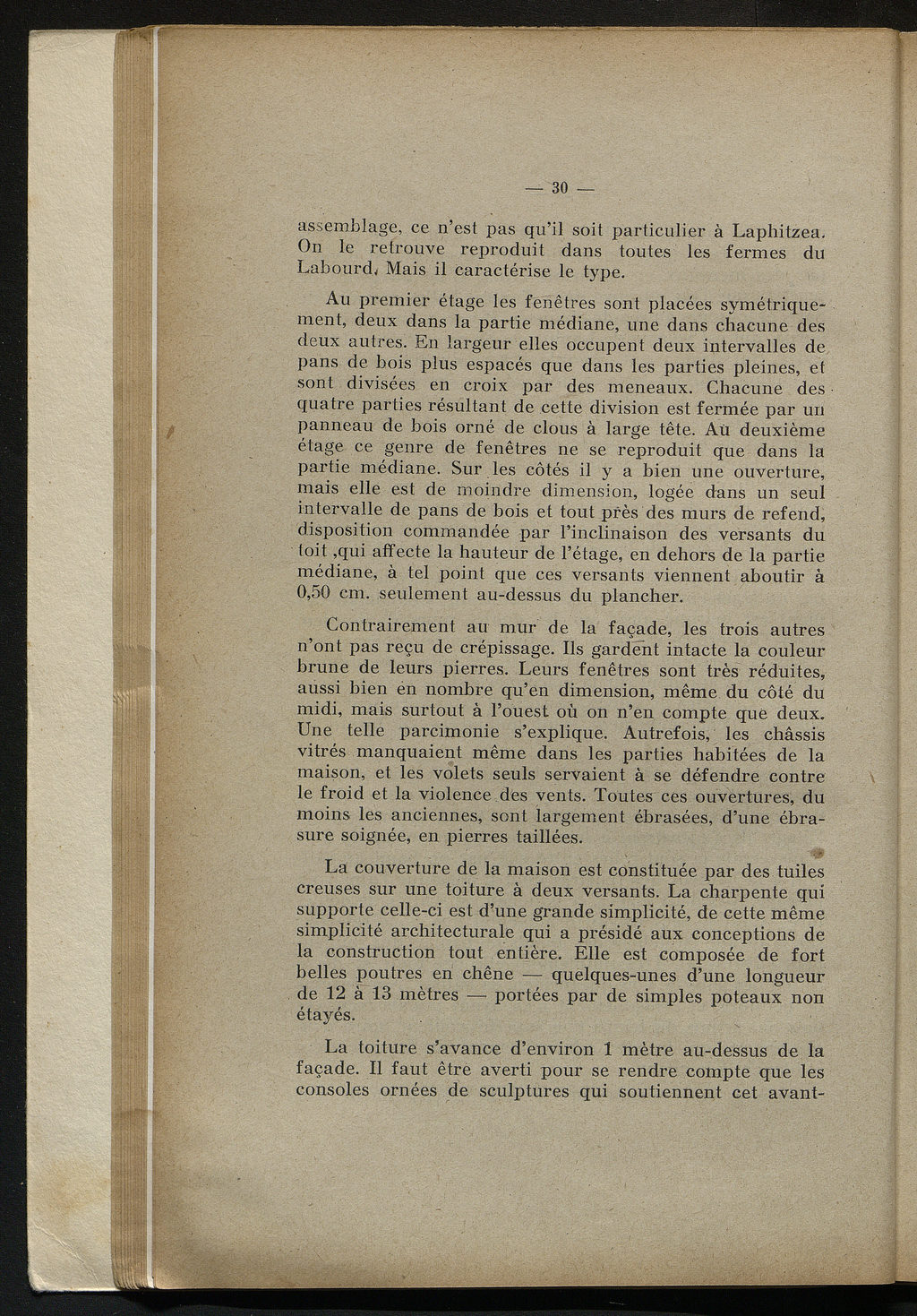 — 30 —

assemblage, ce n'est pas qu'il soit particulier à Laphitzea. On le retrouve reproduit dans toutes les fermes du Labourd. Mais il caractérise le type.

Au premier étage les fenêtres sont placées symétriquement, deux dans la partie médiane, une dans chacune des deux autres. En largeur elles occupent deux intervalles de pans de bois plus espacés que dans les parties pleines, et sont divisées en croix par des meneaux. Chacune des quatre parties résultant de cette division est fermée par un panneau de bois orné de clous à large tête. Au deuxième étage ce genre de fenêtres ne se reproduit que dans la partie médiane. Sur les côtés il y a bien une ouverture, mais elle est de moindre dimension, logée dans un seul intervalle de pans de bois et tout près des murs de refend, disposition commandée par l'inclinaison des versants du toit ,qui affecte la hauteur de l'étage, en dehors de la partie médiane, à tel point que ces versants viennent aboutir à 0,50 cm. seulement au-dessus du plancher.

Contrairement au mur de la façade, les trois autres n'ont pas reçu de crépissage. Ils gardent intacte la couleur brune de leurs pierres. Leurs fenêtres sont très réduites, aussi bien en nombre qu'en dimension, même du côté du midi, mais surtout à l'ouest où on n'en compte que deux. Une telle parcimonie s'explique. Autrefois, les châssis vitrés manquaient même dans les parties habitées de la maison, et les volets seuls servaient à se défendre contre le froid et la violence des vents. Toutes ces ouvertures, du moins les anciennes, sont largement ébrasées, d'une ébrasure soignée, en pierres taillées.

La couverture de la maison est constituée par des tuiles creuses sur une toiture à deux versants. La charpente qui supporte celle-ci est d'une grande simplicité, de cette même simplicité architecturale qui a présidé aux conceptions de la construction tout entière. Elle est composée de fort belles poutres en chêne — quelques-unes d'une longueur de 12 à 13 mètres — portées par de simples poteaux non étayés.

La toiture s'avance d'environ 1 mètre au-dessus de la façade. Il faut être averti pour se rendre compte que les consoles ornées de sculptures qui soutiennent cet avant-